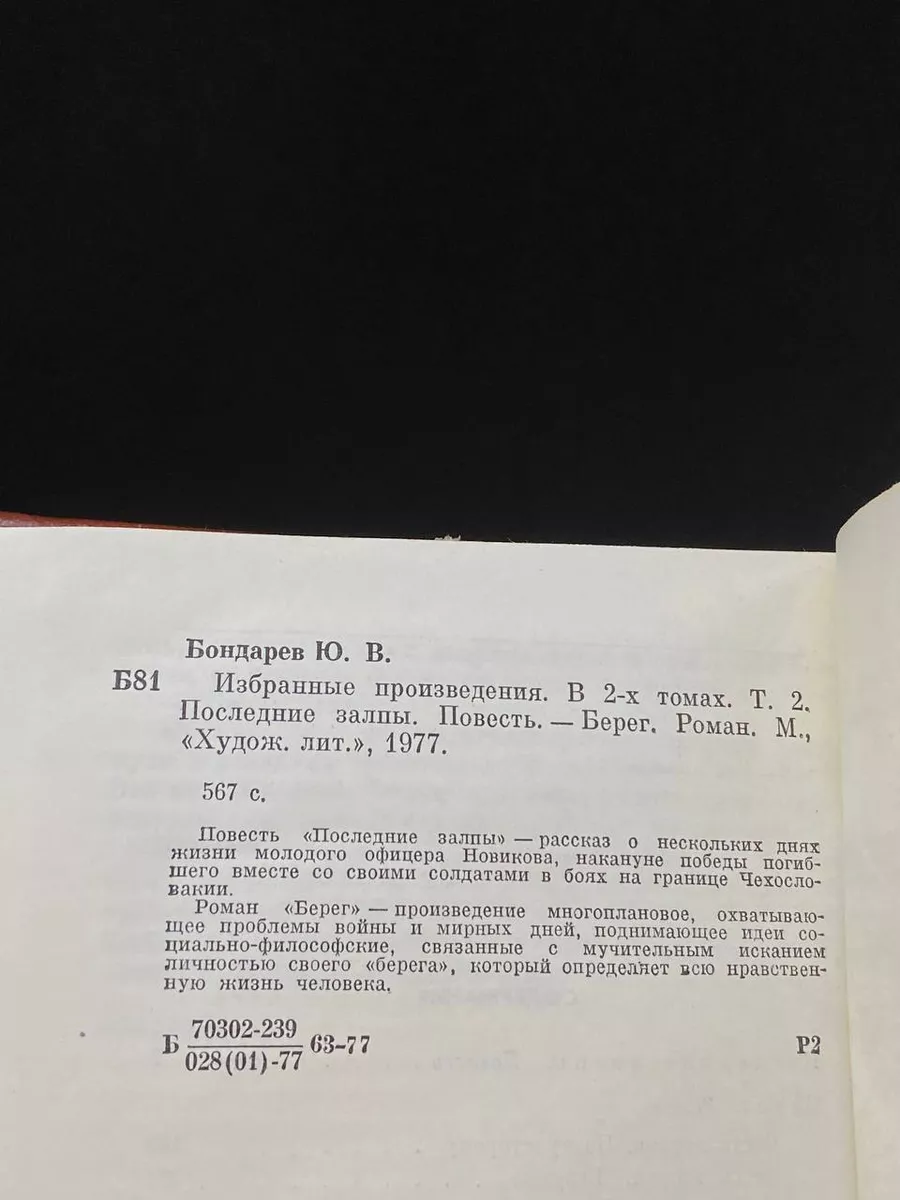 Бондарев Ю. В.

Б81 Избранные произведения. В 2-х томах. Т. 2. Последние залпы. Повесть. — Берег. Роман. М., «Худож. лит.», 1977.

567 с.

Повесть «Последние залпы» — рассказ о нескольких днях жизни молодого офицера Новикова, накануне победы погибшего вместе со своими солдатами в боях на границе Чехословакии.

Роман «Берег» — произведение многоплановое, охватывающее проблемы войны и мирных дней, поднимающее идеи социально-философские, связанные с мучительным исканием личностью своего «берега», который определяет всю нравственную жизнь человека.

Б $\frac{70302-239}{028(01)-77}$ 63-77

Р2